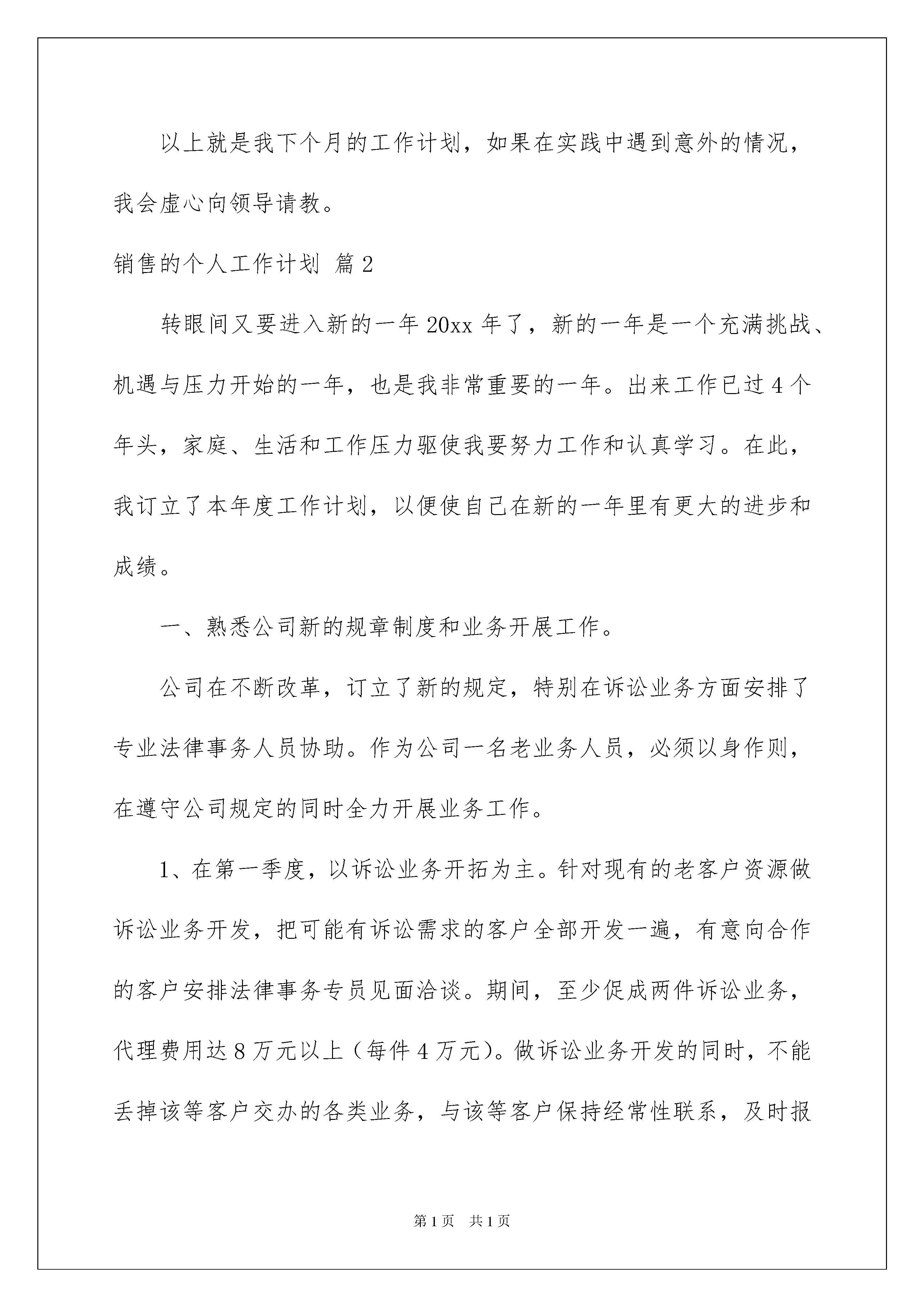 以上就是我下个月的工作计划，如果在实践中遇到意外的情况，我会虚心向领导请教。

销售的个人工作计划 篇2

转眼间又要进入新的一年20xx年了，新的一年是一个充满挑战、机遇与压力开始的一年，也是我非常重要的一年。出来工作已过4个年头，家庭、生活和工作压力驱使我要努力工作和认真学习。在此，我订立了本年度工作计划，以便使自己在新的一年里有更大的进步和成绩。

一、熟悉公司新的规章制度和业务开展工作。

公司在不断改革，订立了新的规定，特别在诉讼业务方面安排了专业法律事务人员协助。作为公司一名老业务人员，必须以身作则，在遵守公司规定的同时全力开展业务工作。

1、在第一季度，以诉讼业务开拓为主。针对现有的老客户资源做诉讼业务开发，把可能有诉讼需求的客户全部开发一遍，有意向合作的客户安排法律事务专员见面洽谈。期间，至少促成两件诉讼业务，代理费用达8万元以上（每件4万元）。做诉讼业务开发的同时，不能丢掉该等客户交办的各类业务，与该等客户保持经常性联系，及时报

第1页 共1页